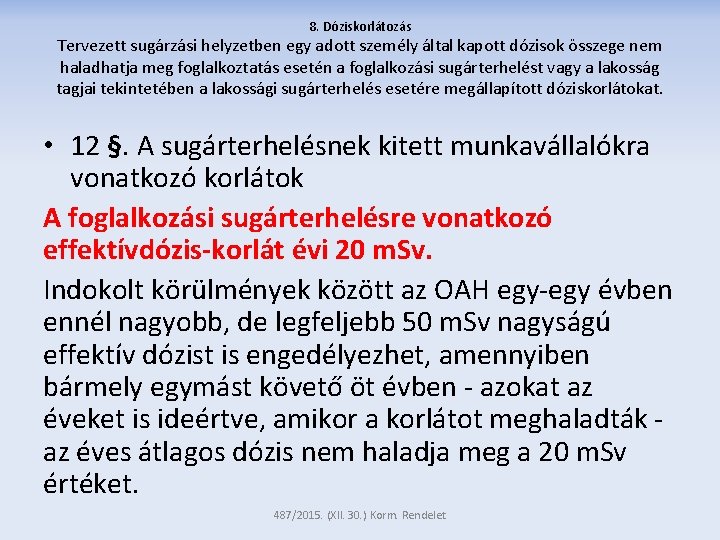 8. Dóziskorlátozás
Tervezett sugárzási helyzetben egy adott személy által kapott dózisok összege nem haladhatja meg foglalkoztatás esetén a foglalkozási sugárterhelést vagy a lakosság tagjai tekintetében a lakossági sugárterhelés esetére megállapított dóziskorlátokat.

• 12 §. A sugárterhelésnek kitett munkavállalókra vonatkozó korlátok

A foglalkozási sugárterhelésre vonatkozó effektívdózis-korlát évi 20 mSv.

Indokolt körülmények között az OAH egy-egy évben ennél nagyobb, de legfeljebb 50 mSv nagyságú effektív dózist is engedélyezhet, amennyiben bármely egymást követő öt évben - azokat az éveket is ideértve, amikor a korlátot meghaladták - az éves átlagos dózis nem haladja meg a 20 mSv értéket.

487/2015. (XII. 30.) Korm. Rendelet